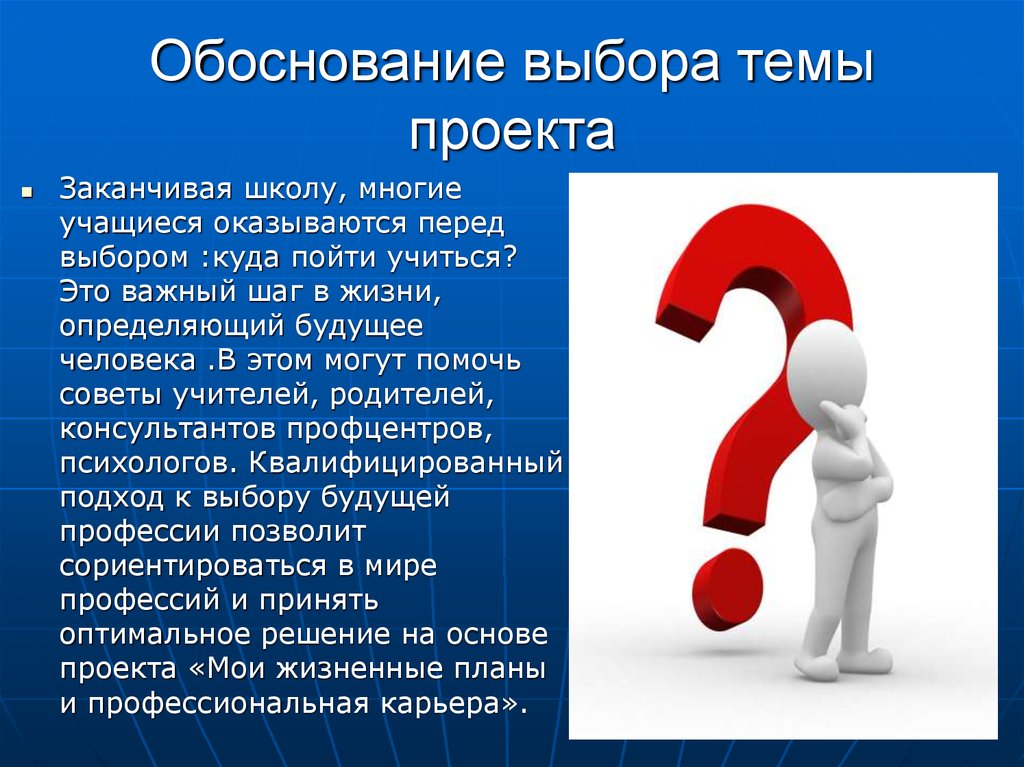 Обоснование выбора темы проекта

Заканчивая школу, многие учащиеся оказываются перед выбором :куда пойти учиться? Это важный шаг в жизни, определяющий будущее человека .В этом могут помочь советы учителей, родителей, консультантов профцентров, психологов. Квалифицированный подход к выбору будущей профессии позволит сориентироваться в мире профессий и принять оптимальное решение на основе проекта «Мои жизненные планы и профессиональная карьера».